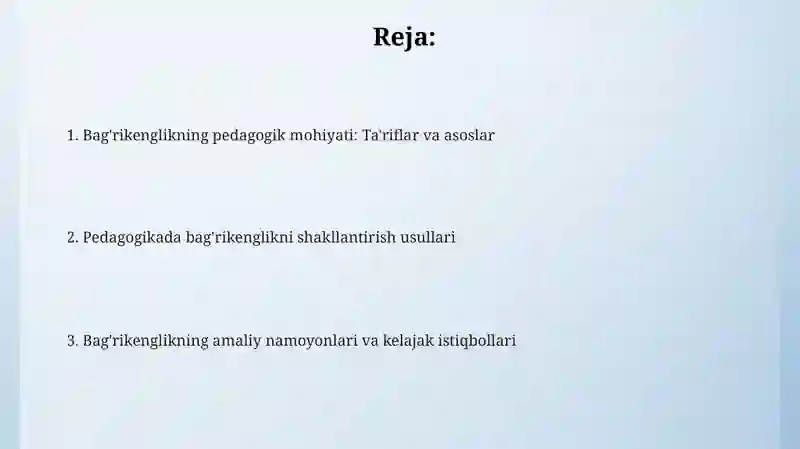 Reja:

1. Bag'rikenglikning pedagogik mohiyati: Ta'riflar va asoslar

2. Pedagogikada bag'rikenglikni shakllantirish usullari

3. Bag'rikenglikning amaliy namoyonlari va kelajak istiqbollari